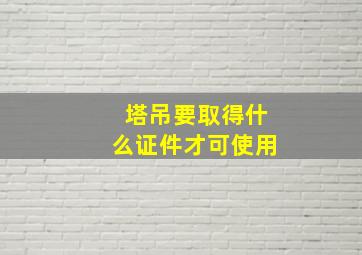 塔吊要取得什么证件才可使用